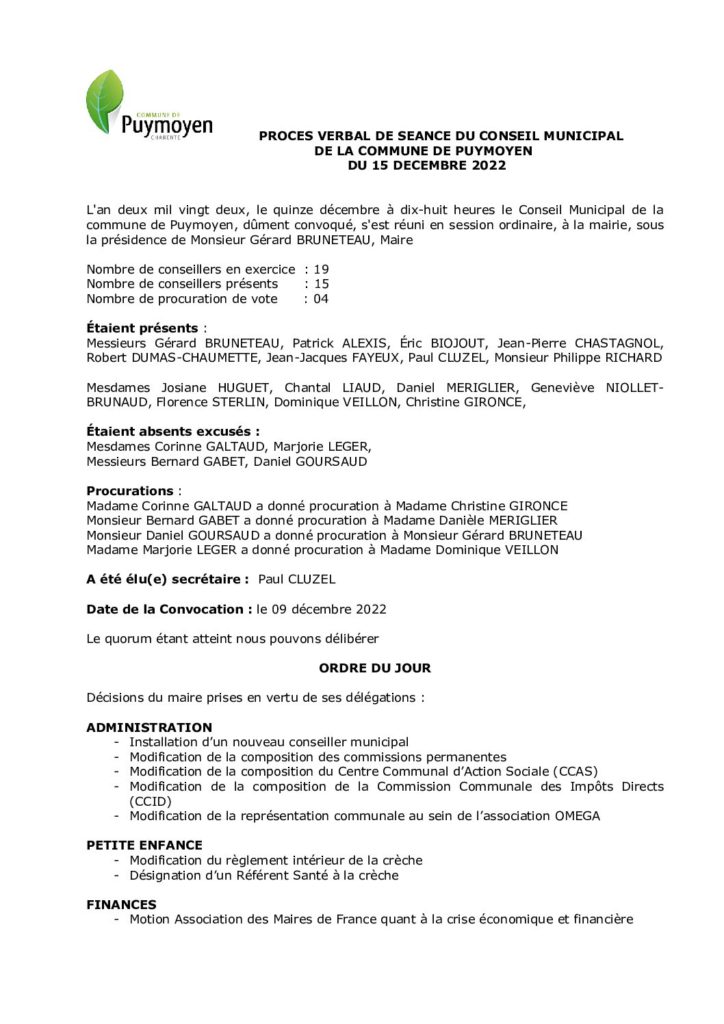 COMMUNE DE
Puymoyen
CHARENTE

PROCES VERBAL DE SEANCE DU CONSEIL MUNICIPAL
DE LA COMMUNE DE PUYMOYEN
DU 15 DECEMBRE 2022

L'an deux mil vingt deux, le quinze décembre à dix-huit heures le Conseil Municipal de la commune de Puymoyen, dûment convoqué, s'est réuni en session ordinaire, à la mairie, sous la présidence de Monsieur Gérard BRUNETEAU, Maire

Nombre de conseillers en exercice : 19
Nombre de conseillers présents : 15
Nombre de procuration de vote : 04

Étaient présents :
Messieurs Gérard BRUNETEAU, Patrick ALEXIS, Éric BIOJOUT, Jean-Pierre CHASTAGNOL, Robert DUMAS-CHAUMETTE, Jean-Jacques FAYEUX, Paul CLUZEL, Monsieur Philippe RICHARD

Mesdames Josiane HUGUET, Chantal LIAUD, Daniel MERIGLIER, Geneviève NIOLLET-BRUNAUD, Florence STERLIN, Dominique VEILLON, Christine GIRONCE,

Étaient absents excusés :
Mesdames Corinne GALTAUD, Marjorie LEGER,
Messieurs Bernard GABET, Daniel GOURSAUD

Procurations :
Madame Corinne GALTAUD a donné procuration à Madame Christine GIRONCE
Monsieur Bernard GABET a donné procuration à Madame Danièle MERIGLIER
Monsieur Daniel GOURSAUD a donné procuration à Monsieur Gérard BRUNETEAU
Madame Marjorie LEGER a donné procuration à Madame Dominique VEILLON

A été élu(e) secrétaire : Paul CLUZEL

Date de la Convocation : le 09 décembre 2022

Le quorum étant atteint nous pouvons délibérer

ORDRE DU JOUR

Décisions du maire prises en vertu de ses délégations :

ADMINISTRATION
- Installation d'un nouveau conseiller municipal
- Modification de la composition des commissions permanentes
- Modification de la composition du Centre Communal d'Action Sociale (CCAS)
- Modification de la composition de la Commission Communale des Impôts Directs (CCID)
- Modification de la représentation communale au sein de l'association OMEGA

PETITE ENFANCE
- Modification du règlement intérieur de la crèche
- Désignation d'un Référent Santé à la crèche

FINANCES
- Motion Association des Maires de France quant à la crise économique et financière